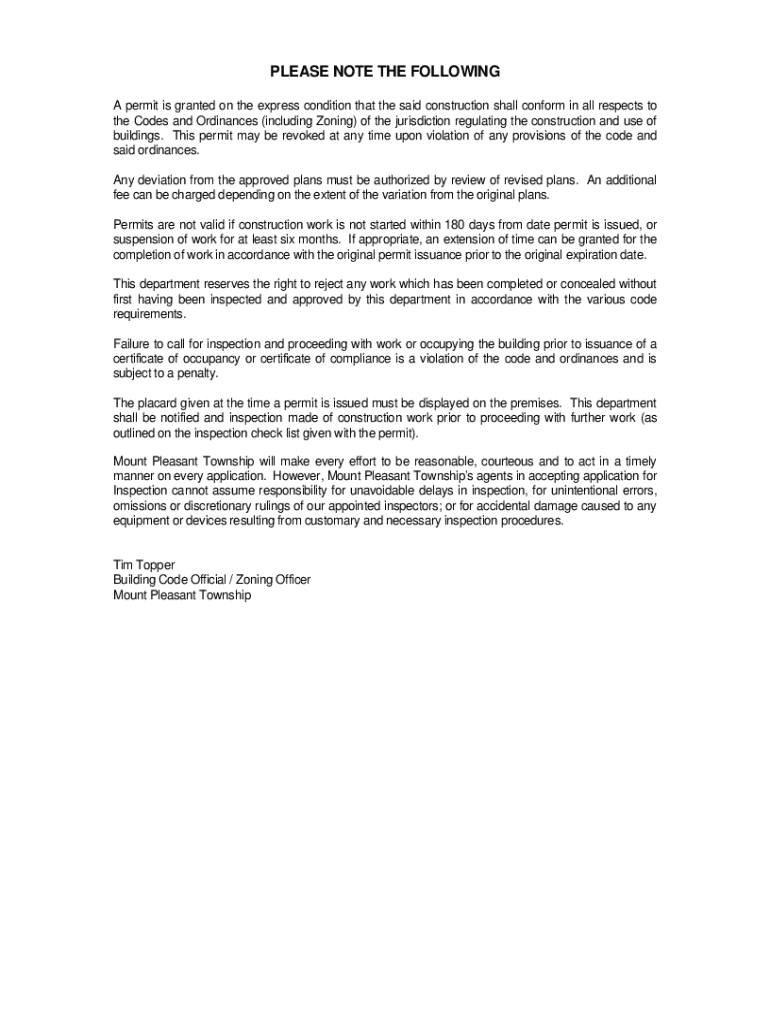 PLEASE NOTE THE FOLLOWING

A permit is granted on the express condition that the said construction shall conform in all respects to the Codes and Ordinances (including Zoning) of the jurisdiction regulating the construction and use of buildings. This permit may be revoked at any time upon violation of any provisions of the code and said ordinances.

Any deviation from the approved plans must be authorized by review of revised plans. An additional fee can be charged depending on the extent of the variation from the original plans.

Permits are not valid if construction work is not started within 180 days from date permit is issued, or suspension of work for at least six months. If appropriate, an extension of time can be granted for the completion of work in accordance with the original permit issuance prior to the original expiration date.

This department reserves the right to reject any work which has been completed or concealed without first having been inspected and approved by this department in accordance with the various code requirements.

Failure to call for inspection and proceeding with work or occupying the building prior to issuance of a certificate of occupancy or certificate of compliance is a violation of the code and ordinances and is subject to a penalty.

The placard given at the time a permit is issued must be displayed on the premises. This department shall be notified and inspection made of construction work prior to proceeding with further work (as outlined on the inspection check list given with the permit).

Mount Pleasant Township will make every effort to be reasonable, courteous and to act in a timely manner on every application. However, Mount Pleasant Township's agents in accepting application for Inspection cannot assume responsibility for unavoidable delays in inspection, for unintentional errors, omissions or discretionary rulings of our appointed inspectors; or for accidental damage caused to any equipment or devices resulting from customary and necessary inspection procedures.

Tim Topper
Building Code Official / Zoning Officer
Mount Pleasant Township